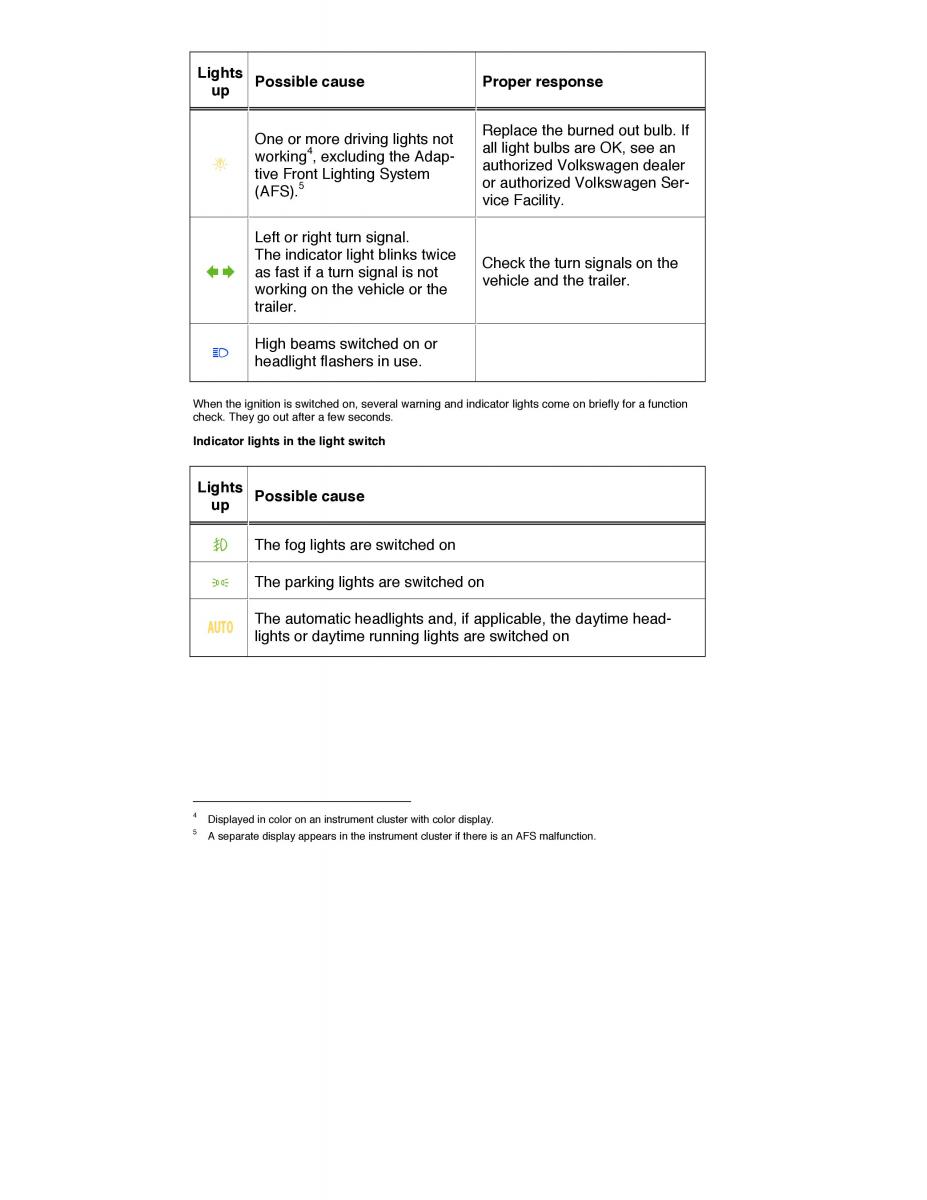 | Lights up | Possible cause | Proper response |
|---|---|---|
| | One or more driving lights not working$^4$, excluding the Adaptive Front Lighting System (AFS).$^5$ | Replace the burned out bulb. If all light bulbs are OK, see an authorized Volkswagen dealer or authorized Volkswagen Service Facility. |
| | Left or right turn signal. The indicator light blinks twice as fast if a turn signal is not working on the vehicle or the trailer. | Check the turn signals on the vehicle and the trailer. |
| | High beams switched on or headlight flashers in use. | |

When the ignition is switched on, several warning and indicator lights come on briefly for a function check. They go out after a few seconds.

Indicator lights in the light switch

| Lights up | Possible cause |
|---|---|
| | The fog lights are switched on |
| | The parking lights are switched on |
| AUTO | The automatic headlights and, if applicable, the daytime headlights or daytime running lights are switched on |

$^4$ Displayed in color on an instrument cluster with color display.

$^5$ A separate display appears in the instrument cluster if there is an AFS malfunction.